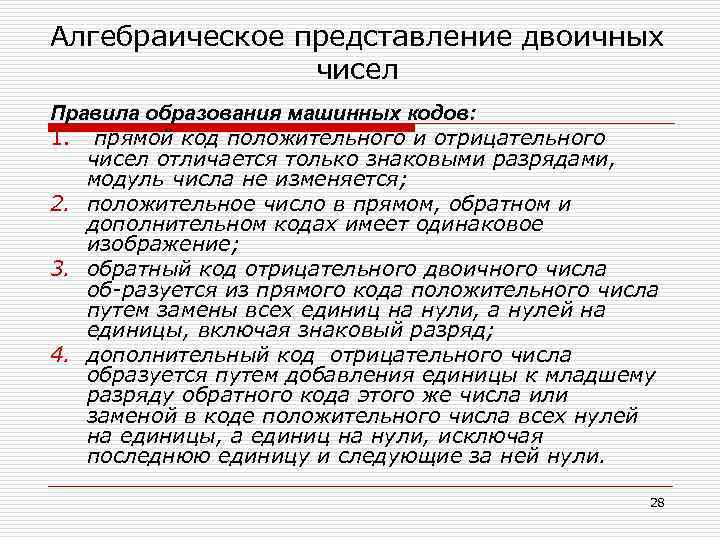 Алгебраическое представление двоичных чисел

Правила образования машинных кодов:

1. прямой код положительного и отрицательного чисел отличается только знаковыми разрядами, модуль числа не изменяется;
2. положительное число в прямом, обратном и дополнительном кодах имеет одинаковое изображение;
3. обратный код отрицательного двоичного числа об-разуется из прямого кода положительного числа путем замены всех единиц на нули, а нулей на единицы, включая знаковый разряд;
4. дополнительный код отрицательного числа образуется путем добавления единицы к младшему разряду обратного кода этого же числа или заменой в коде положительного числа всех нулей на единицы, а единиц на нули, исключая последнюю единицу и следующие за ней нули.

28